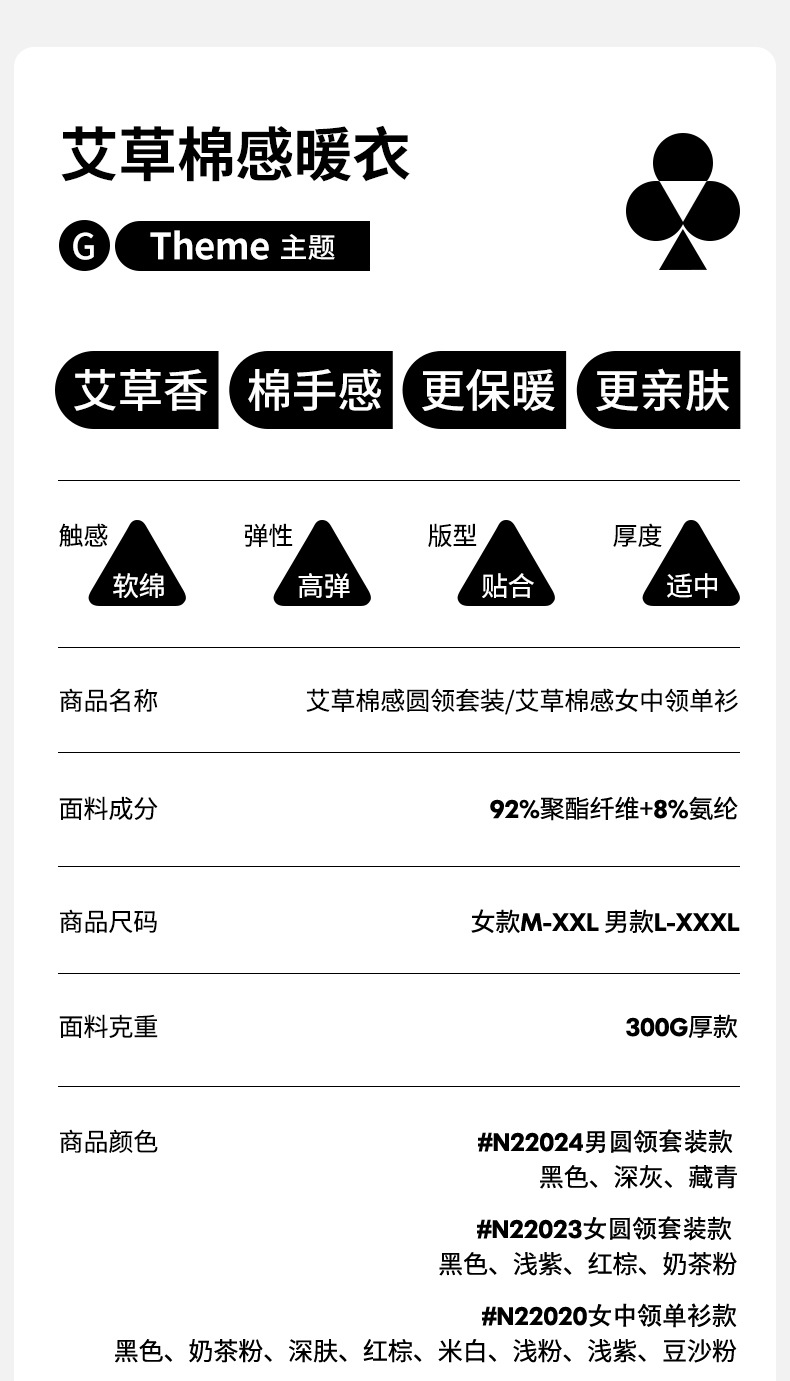 艾草棉感暖衣

G Theme 主题

艾草香 棉手感 更保暖 更亲肤

触感 软绵

弹性 高弹

版型 贴合

厚度 适中

商品名称 艾草棉感圆领套装/艾草棉感女中领单衫

面料成分 92%聚酯纤维+8%氨纶

商品尺码 女款M-XXL 男款L-XXXL

面料克重 300G厚款

商品颜色 #N22024男圆领套装款
黑色、深灰、藏青

#N22023女圆领套装款
黑色、浅紫、红棕、奶茶粉

#N22020女中领单衫款
黑色、奶茶粉、深肤、红棕、米白、浅粉、浅紫、豆沙粉